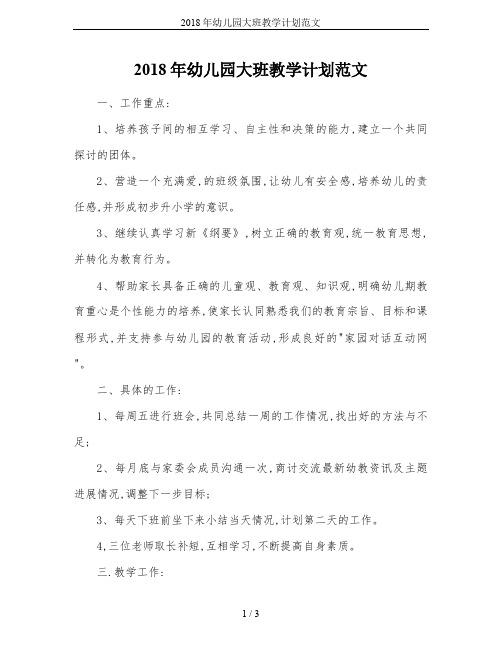 2018年幼儿园大班教学计划范文

2018年幼儿园大班教学计划范文

一、工作重点：

1、培养孩子间的相互学习、自主性和决策的能力，建立一个共同探讨的团体。

2、营造一个充满爱，的班级氛围，让幼儿有安全感，培养幼儿的责任感，并形成初步升小学的意识。

3、继续认真学习新《纲要》，树立正确的教育观，统一教育思想，并转化为教育行为。

4、帮助家长具备正确的儿童观、教育观、知识观，明确幼儿期教育重心是个性能力的培养，使家长认同熟悉我们的教育宗旨、目标和课程形式，并支持参与幼儿园的教育活动，形成良好的"家园对话互动网"。

二、具体的工作：

1、每周五进行班会，共同总结一周的工作情况，找出好的方法与不足；

2、每月底与家委会成员沟通一次，商讨交流最新幼教资讯及主题进展情况，调整下一步目标；

3、每天下班前坐下来小结当天情况，计划第二天的工作。

4,三位老师取长补短，互相学习，不断提高自身素质。

三.教学工作：

1 / 3